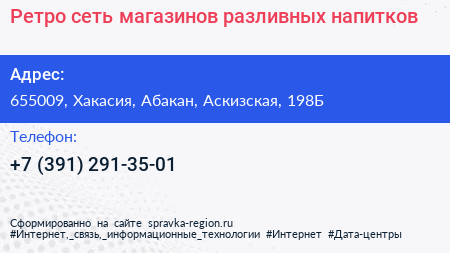 Ретро сеть магазинов разливных напитков

Адрес:

655009, Хакасия, Абакан, Аскизская, 198Б

Телефон:

+7 (391) 291-35-01

Сформированно на сайте spravka-region.ru
#Интернет,_связь,_информационные_технологии #Интернет #Дата-центры